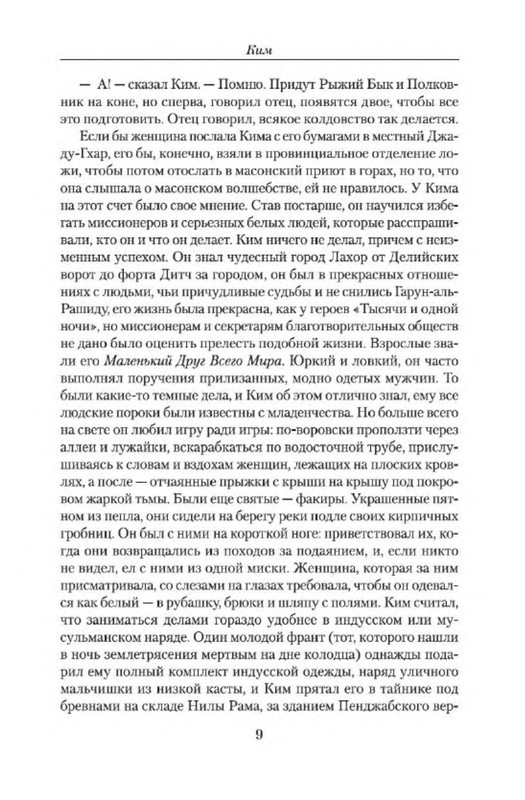 Ким

— А! — сказал Ким. — Помню. Придут Рыжий Бык и Полковник на коне, но сперва, говорил отец, появятся двое, чтобы все это подготовить. Отец говорил, всякое колдовство так делается.

Если бы женщина послала Кима с его бумагами в местный Джаду-Гхар, его бы, конечно, взяли в провинциальное отделение ложи, чтобы потом отослать в масонский приют в горах, но то, что она слышала о масонском волшебстве, ей не нравилось. У Кима на этот счет было свое мнение. Став постарше, он научился избегать миссионеров и серьезных белых людей, которые расспрашивали, кто он и что он делает. Ким ничего не делал, причем с неизменным успехом. Он знал чудесный город Лахор от Делийских ворот до форта Дитч за городом, он был в прекрасных отношениях с людьми, чьи причудливые судьбы и не снились Гарун-аль-Рашиду, его жизнь была прекрасна, как у героев «Тысячи и одной ночи», но миссионерам и секретарям благотворительных обществ не дано было оценить прелесть подобной жизни. Взрослые звали его Маленький Друг Всего Мира. Юркий и ловкий, он часто выполнял поручения прилизанных, модно одетых мужчин. То были какие-то темные дела, и Ким об этом отлично знал, ему все людские пороки были известны с младенчества. Но больше всего на свете он любил игру ради игры: по-воровски проползти через аллеи и лужайки, вскарабкаться по водосточной трубе, прислушиваясь к словам и вздохам женщин, лежащих на плоских кровлях, а после — отчаянные прыжки с крыши на крышу под покровом жаркой тьмы. Были еще святые — факиры. Украшенные пятном из пепла, они сидели на берегу реки подле своих кирпичных гробниц. Он был с ними на короткой ноге: приветствовал их, когда они возвращались из походов за подаянием, и, если никто не видел, ел с ними из одной миски. Женщина, которая за ним присматривала, со слезами на глазах требовала, чтобы он одевался как белый — в рубашку, брюки и шляпу с полями. Ким считал, что заниматься делами гораздо удобнее в индусском или мусульманском наряде. Один молодой франт (тот, которого нашли в ночь землетрясения мертвым на дне колодца) однажды подарил ему полный комплект индусской одежды, наряд уличного мальчишки из низкой касты, и Ким прятал его в тайнике под бревнами на складе Нилы Рама, за зданием Пенджабского вер-

9